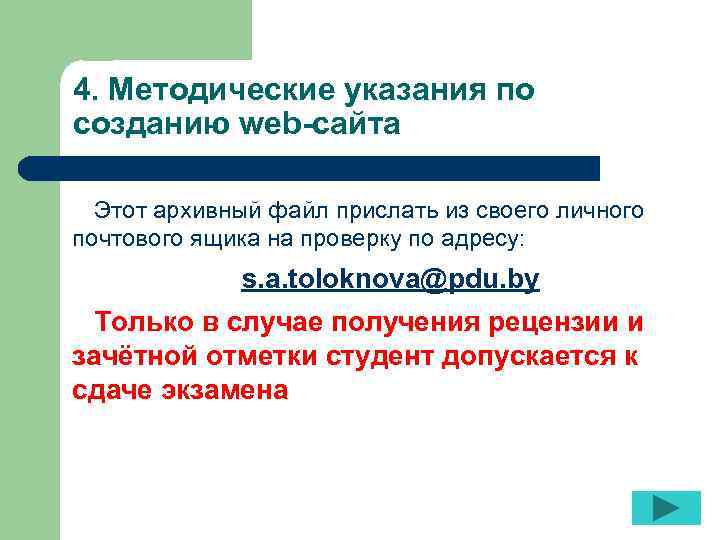 4. Методические указания по созданию web-сайта

Этот архивный файл прислать из своего личного почтового ящика на проверку по адресу:

s.a.toloknova@pdu.by

Только в случае получения рецензии и зачётной отметки студент допускается к сдаче экзамена